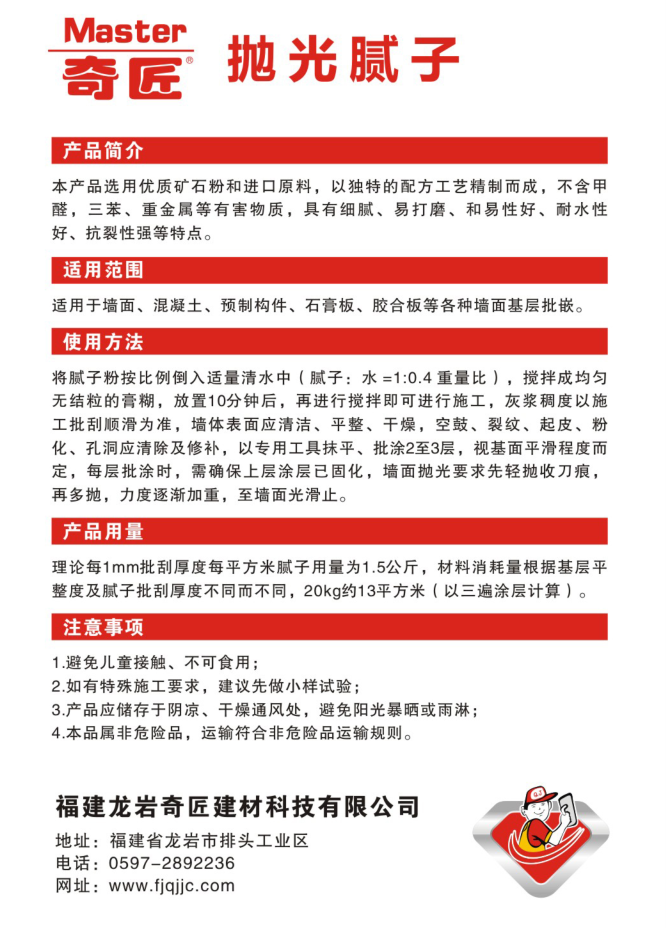 Master
奇匠®

抛光腻子

产品简介

本产品选用优质矿石粉和进口原料，以独特的配方工艺精制而成，不含甲醛，三苯、重金属等有害物质，具有细腻、易打磨、和易性好、耐水性好、抗裂性强等特点。

适用范围

适用于墙面、混凝土、预制构件、石膏板、胶合板等各种墙面基层批嵌。

使用方法

将腻子粉按比例倒入适量清水中（腻子：水 =1:0.4 重量比），搅拌成均匀无结粒的膏糊，放置10分钟后，再进行搅拌即可进行施工，灰浆稠度以施工批刮顺滑为准，墙体表面应清洁、平整、干燥，空鼓、裂纹、起皮、粉化、孔洞应清除及修补，以专用工具抹平、批涂2至3层，视基面平滑程度而定，每层批涂时，需确保上层涂层已固化，墙面抛光要求先轻抛收刀痕，再多抛，力度逐渐加重，至墙面光滑止。

产品用量

理论每1mm批刮厚度每平方米腻子用量为1.5公斤，材料消耗量根据基层平整度及腻子批刮厚度不同而不同，20kg约13平方米（以三遍涂层计算）。

注意事项

1.避免儿童接触、不可食用；
2.如有特殊施工要求，建议先做小样试验；
3.产品应储存于阴凉、干燥通风处，避免阳光暴晒或雨淋；
4.本品属非危险品，运输符合非危险品运输规则。

福建龙岩奇匠建材科技有限公司

地址：福建省龙岩市排头工业区
电话：0597-2892236
网址：www.fjqjjc.com

QJ